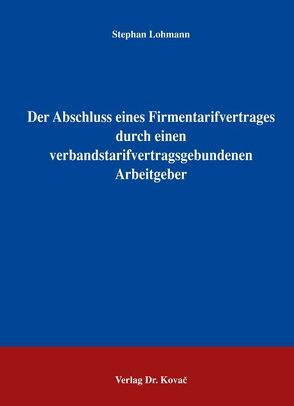 Stephan Lohmann

Der Abschluss eines Firmentarifvertrages durch einen verbandstarifvertragsgebundenen Arbeitgeber

Verlag Dr. Kovač